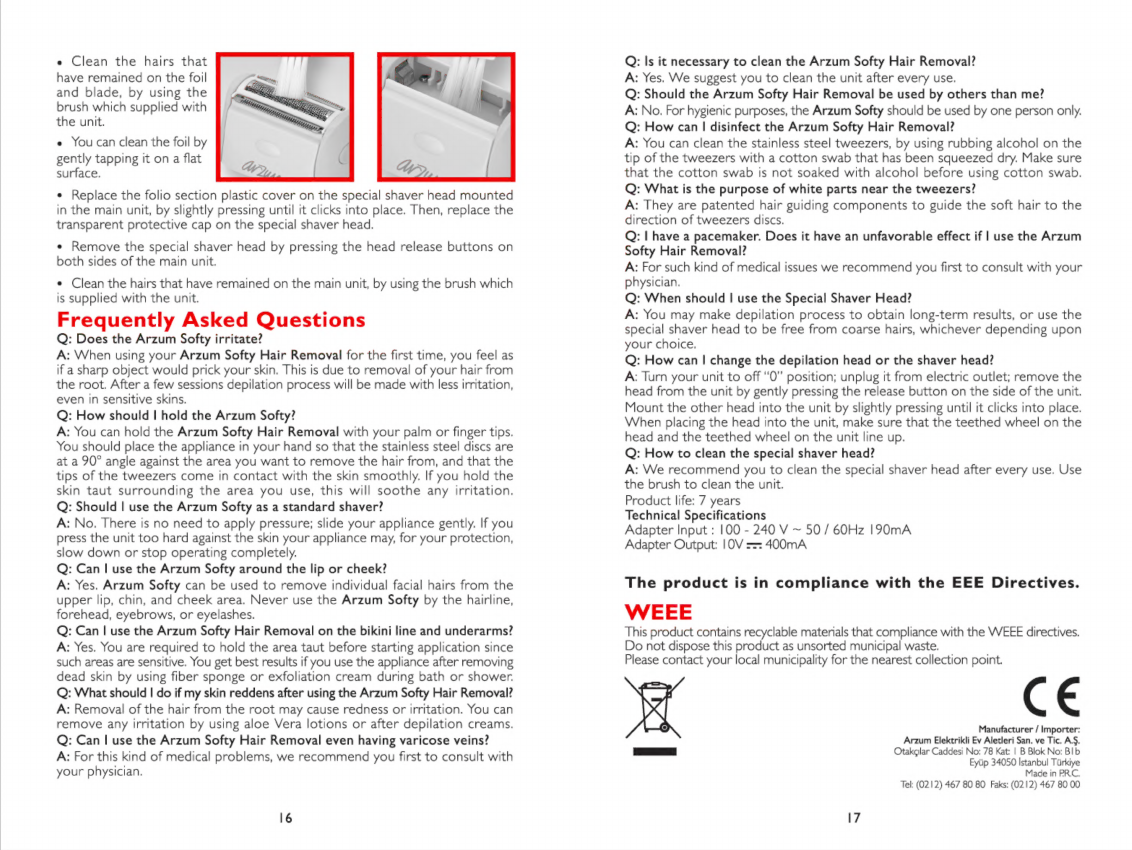 • Clean the hairs that have remained on the foil and blade, by using the brush which supplied with the unit.

• You can clean the foil by gently tapping it on a flat surface.

• Replace the folio section plastic cover on the special shaver head mounted in the main unit, by slightly pressing until it clicks into place. Then, replace the transparent protective cap on the special shaver head.

• Remove the special shaver head by pressing the head release buttons on both sides of the main unit.

• Clean the hairs that have remained on the main unit, by using the brush which is supplied with the unit.

Frequently Asked Questions

Q: Does the Arzum Softy irritate?
A: When using your Arzum Softy Hair Removal for the first time, you feel as if a sharp object would prick your skin. This is due to removal of your hair from the root. After a few sessions depilation process will be made with less irritation, even in sensitive skins.
Q: How should I hold the Arzum Softy?
A: You can hold the Arzum Softy Hair Removal with your palm or finger tips. You should place the appliance in your hand so that the stainless steel discs are at a 90° angle against the area you want to remove the hair from, and that the tips of the tweezers come in contact with the skin smoothly. If you hold the skin taut surrounding the area you use, this will soothe any irritation.
Q: Should I use the Arzum Softy as a standard shaver?
A: No. There is no need to apply pressure; slide your appliance gently. If you press the unit too hard against the skin your appliance may, for your protection, slow down or stop operating completely.
Q: Can I use the Arzum Softy around the lip or cheek?
A: Yes. Arzum Softy can be used to remove individual facial hairs from the upper lip, chin, and cheek area. Never use the Arzum Softy by the hairline, forehead, eyebrows, or eyelashes.
Q: Can I use the Arzum Softy Hair Removal on the bikini line and underarms?
A: Yes. You are required to hold the area taut before starting application since such areas are sensitive. You get best results if you use the appliance after removing dead skin by using fiber sponge or exfoliation cream during bath or shower.
Q: What should I do if my skin reddens after using the Arzum Softy Hair Removal?
A: Removal of the hair from the root may cause redness or irritation. You can remove any irritation by using aloe Vera lotions or after depilation creams.
Q: Can I use the Arzum Softy Hair Removal even having varicose veins?
A: For this kind of medical problems, we recommend you first to consult with your physician.

16

Q: Is it necessary to clean the Arzum Softy Hair Removal?
A: Yes. We suggest you to clean the unit after every use.
Q: Should the Arzum Softy Hair Removal be used by others than me?
A: No. For hygienic purposes, the Arzum Softy should be used by one person only.
Q: How can I disinfect the Arzum Softy Hair Removal?
A: You can clean the stainless steel tweezers, by using rubbing alcohol on the tip of the tweezers with a cotton swab that has been squeezed dry. Make sure that the cotton swab is not soaked with alcohol before using cotton swab.
Q: What is the purpose of white parts near the tweezers?
A: They are patented hair guiding components to guide the soft hair to the direction of tweezers discs.
Q: I have a pacemaker. Does it have an unfavorable effect if I use the Arzum Softy Hair Removal?
A: For such kind of medical issues we recommend you first to consult with your physician.
Q: When should I use the Special Shaver Head?
A: You may make depilation process to obtain long-term results, or use the special shaver head to be free from coarse hairs, whichever depending upon your choice.
Q: How can I change the depilation head or the shaver head?
A: Turn your unit to off "0" position; unplug it from electric outlet; remove the head from the unit by gently pressing the release button on the side of the unit. Mount the other head into the unit by slightly pressing until it clicks into place. When placing the head into the unit, make sure that the teethed wheel on the head and the teethed wheel on the unit line up.
Q: How to clean the special shaver head?
A: We recommend you to clean the special shaver head after every use. Use the brush to clean the unit.
Product life: 7 years
Technical Specifications
Adapter Input : 100 - 240 V ~ 50 / 60Hz 190mA
Adapter Output: 10V ⎓ 400mA

The product is in compliance with the EEE Directives.

WEEE
This product contains recyclable materials that compliance with the WEEE directives. Do not dispose this product as unsorted municipal waste.
Please contact your local municipality for the nearest collection point.

CE

Manufacturer / Importer:
Arzum Elektrikli Ev Aletleri San. ve Tic. A.Ş.
Otakçılar Caddesi No: 78 Kat: 1 B Blok No: B1b
Eyüp 34050 İstanbul Türkiye
Made in P.R.C.
Tel: (0212) 467 80 80 Faks: (0212) 467 80 00

17